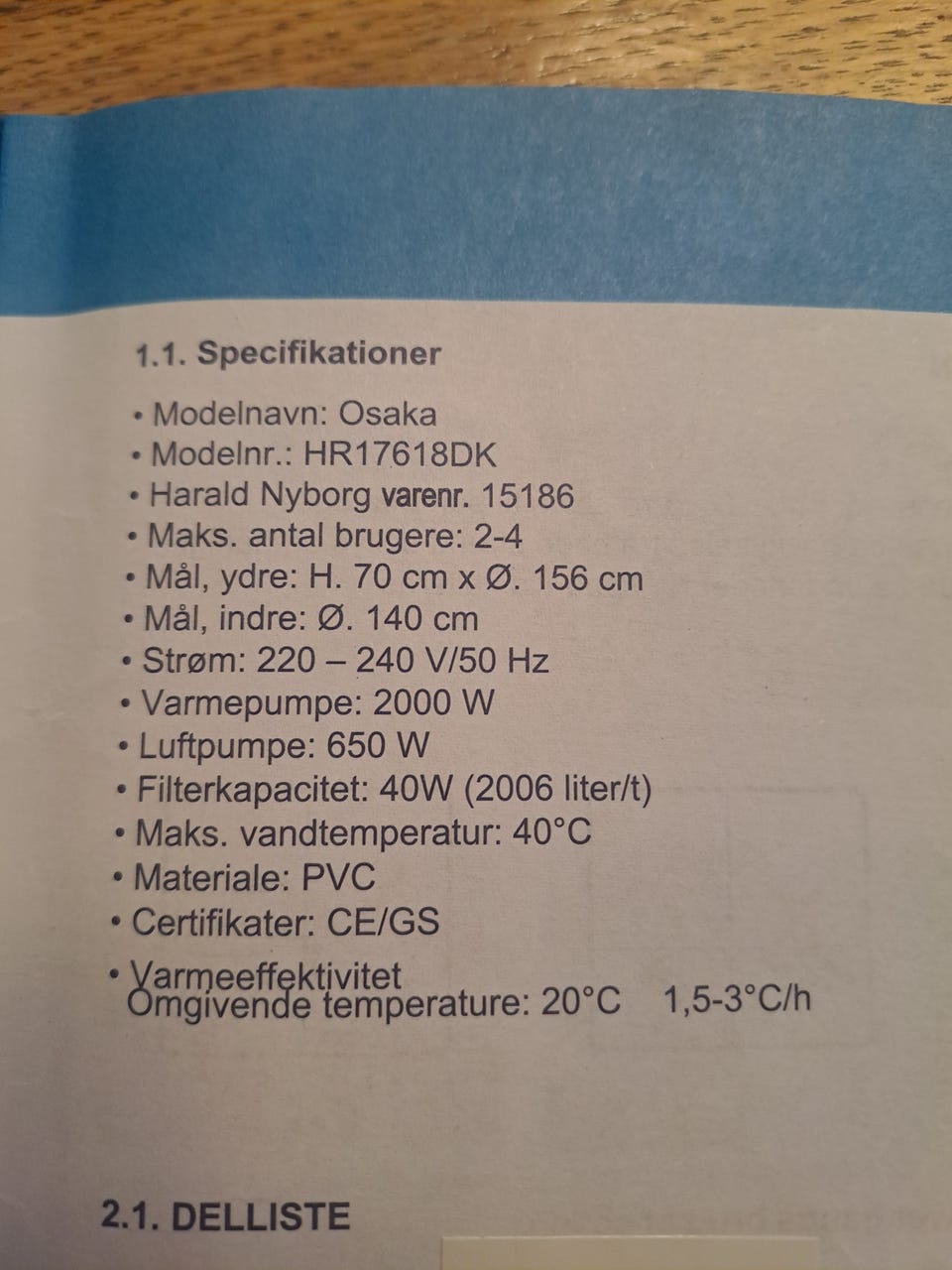 1.1. Specifikationer

• Modelnavn: Osaka
• Modelnr.: HR17618DK
• Harald Nyborg varenr. 15186
• Maks. antal brugere: 2-4
• Mål, ydre: H. 70 cm x Ø. 156 cm
• Mål, indre: Ø. 140 cm
• Strøm: 220 – 240 V/50 Hz
• Varmepumpe: 2000 W
• Luftpumpe: 650 W
• Filterkapacitet: 40W (2006 liter/t)
• Maks. vandtemperatur: 40°C
• Materiale: PVC
• Certifikater: CE/GS
• Varmeeffektivitet
Omgivende temperature: 20°C 1,5-3°C/h

2.1. DELLISTE